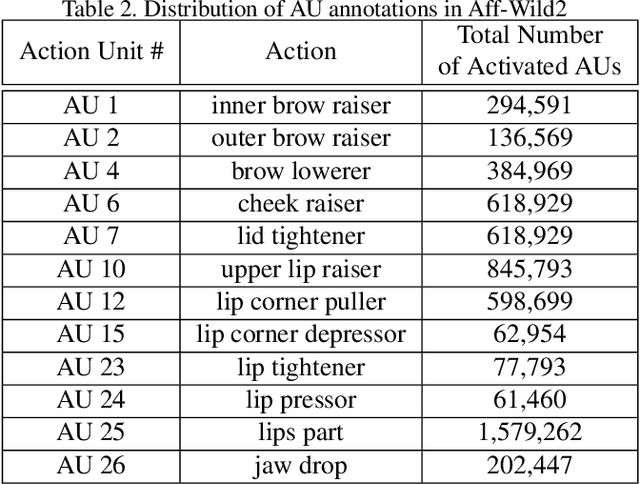 Table 2. Distribution of AU annotations in Aff-Wild2

| Action Unit # | Action | Total Number of Activated AUs |
|---|---|---|
| AU 1 | inner brow raiser | 294,591 |
| AU 2 | outer brow raiser | 136,569 |
| AU 4 | brow lowerer | 384,969 |
| AU 6 | cheek raiser | 618,929 |
| AU 7 | lid tightener | 618,929 |
| AU 10 | upper lip raiser | 845,793 |
| AU 12 | lip corner puller | 598,699 |
| AU 15 | lip corner depressor | 62,954 |
| AU 23 | lip tightener | 77,793 |
| AU 24 | lip pressor | 61,460 |
| AU 25 | lips part | 1,579,262 |
| AU 26 | jaw drop | 202,447 |